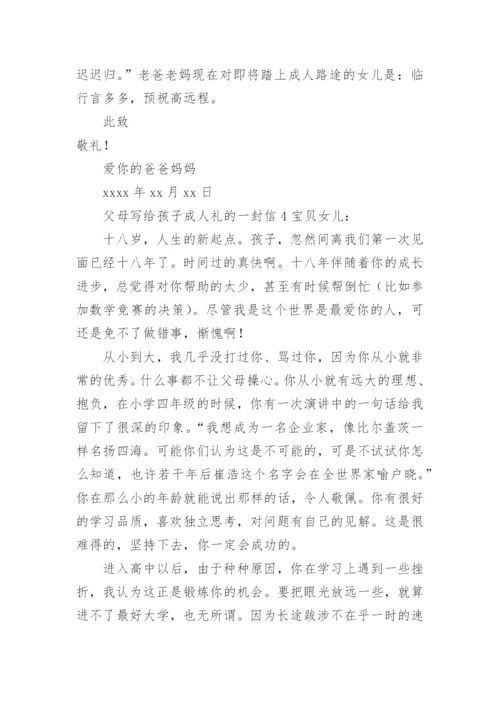 迟迟归。”老爸老妈现在对即将踏上成人路途的女儿是：临行言多多，预祝高远程。

此致

敬礼！

爱你的爸爸妈妈

xxxx 年 xx 月 xx 日

父母写给孩子成人礼的一封信 4 宝贝女儿：

十八岁，人生的新起点。孩子，忽然间离我们第一次见面已经十八年了。时间过的真快啊。十八年伴随着你的成长进步，总觉得对你帮助的太少，甚至有时候帮倒忙（比如参加数学竞赛的决策）。尽管我是这个世界是最爱你的人，可还是免不了做错事，惭愧啊！

从小到大，我几乎没打过你、骂过你，因为你从小就非常的优秀。什么事都不让父母操心。你从小就有远大的理想、抱负，在小学四年级的时候，你有一次演讲中的一句话给我留下了很深的印象。“我想成为一名企业家，像比尔盖茨一样名扬四海。可能你们认为这是不可能的，可是不试试你怎么知道，也许若干年后崔浩这个名字会在全世界家喻户晓。”你在那么小的年龄就能说出那样的话，令人敬佩。你有很好的学习品质，喜欢独立思考，对问题有自己的见解。这是很难得的，坚持下去，你一定会成功的。

进入高中以后，由于种种原因，你在学习上遇到一些挫折，我认为这正是锻炼你的机会。要把眼光放远一些，就算进不了最好大学，也无所谓。因为长途跋涉不在乎一时的速